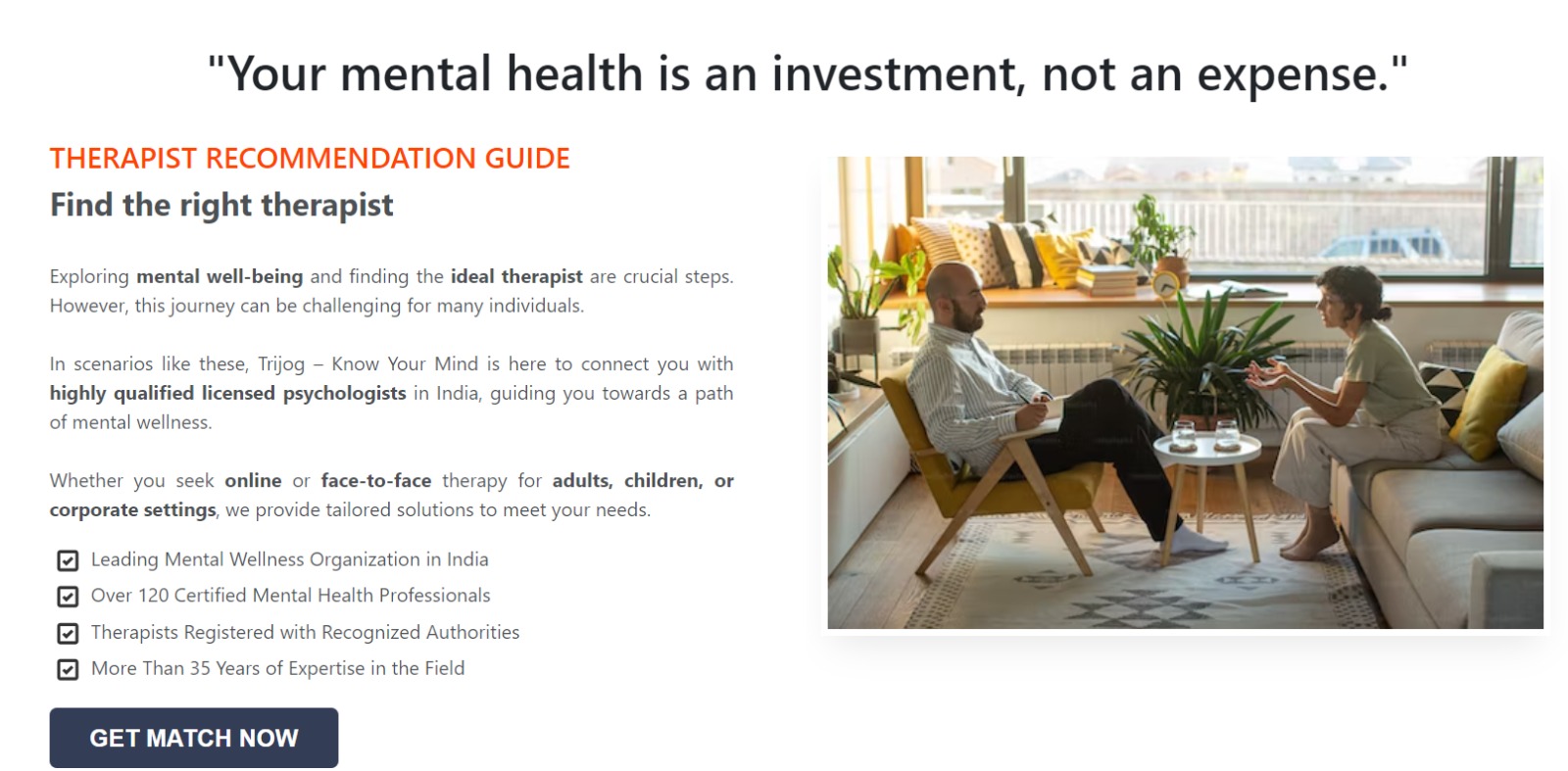 "Your mental health is an investment, not an expense."

THERAPIST RECOMMENDATION GUIDE

Find the right therapist

Exploring mental well-being and finding the ideal therapist are crucial steps. However, this journey can be challenging for many individuals.

In scenarios like these, Trijog – Know Your Mind is here to connect you with highly qualified licensed psychologists in India, guiding you towards a path of mental wellness.

Whether you seek online or face-to-face therapy for adults, children, or corporate settings, we provide tailored solutions to meet your needs.

☑ Leading Mental Wellness Organization in India
☑ Over 120 Certified Mental Health Professionals
☑ Therapists Registered with Recognized Authorities
☑ More Than 35 Years of Expertise in the Field

GET MATCH NOW